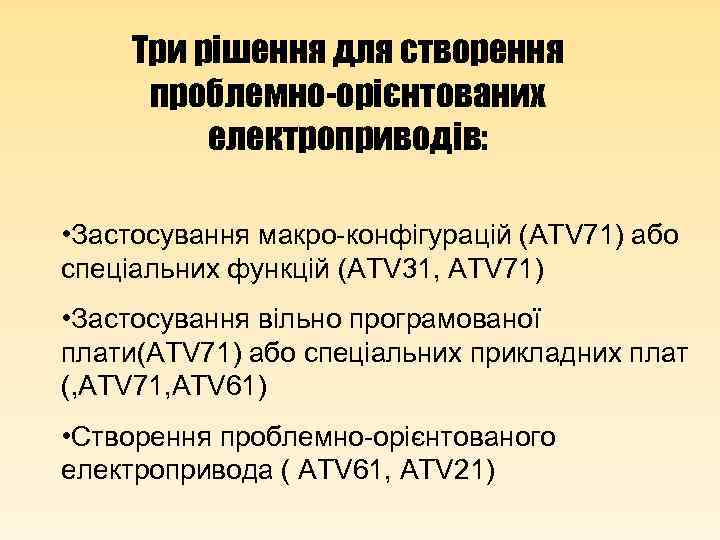 Три рішення для створення проблемно-орієнтованих електроприводів:

•Застосування макро-конфігурацій (ATV71) або спеціальних функцій (ATV31, ATV71)

•Застосування вільно програмованої плати(ATV71) або спеціальних прикладних плат (,ATV71,ATV61)

•Створення проблемно-орієнтованого електропривода ( ATV61, ATV21)